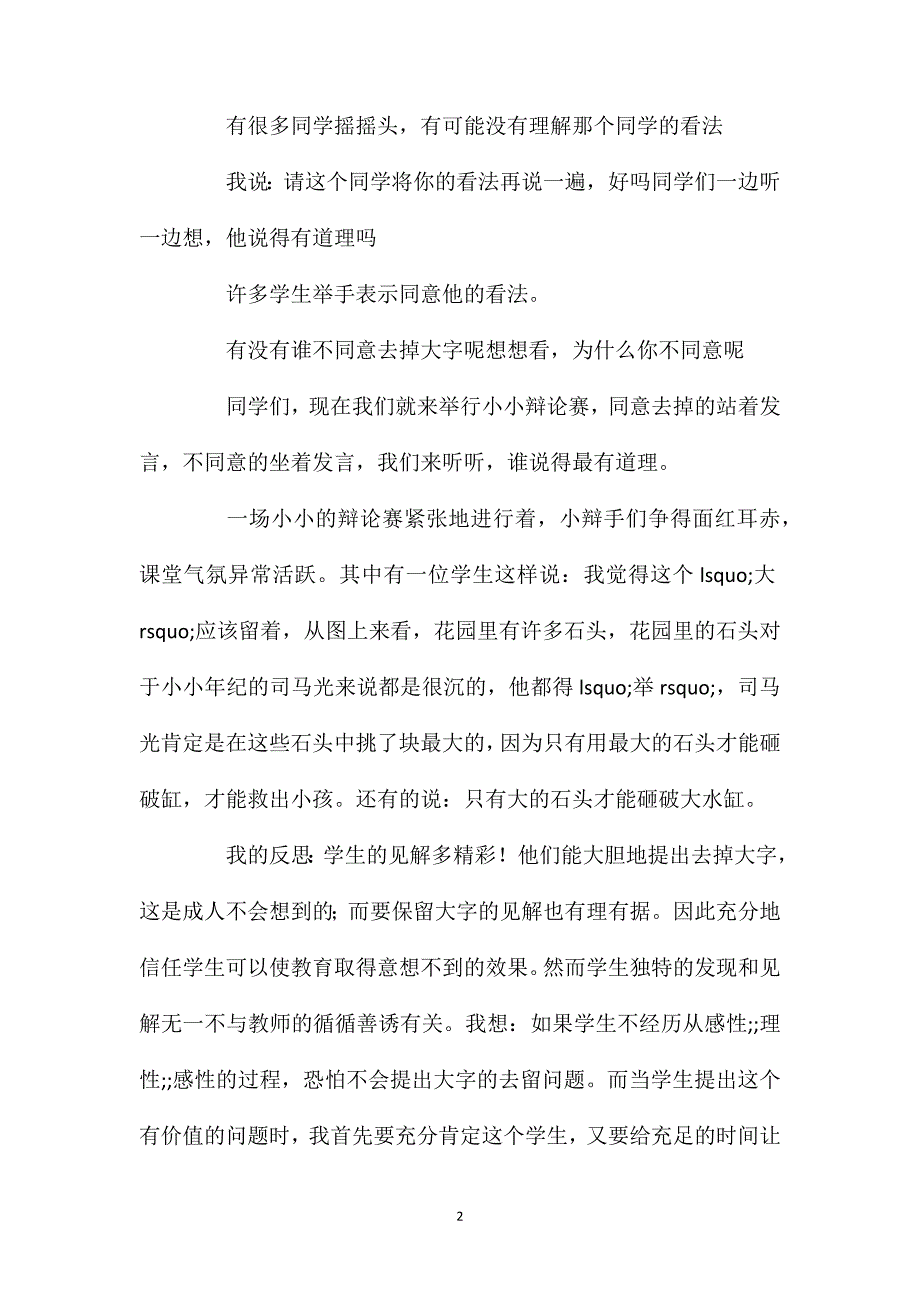 有很多同学摇摇头，有可能没有理解那个同学的看法

我说：请这个同学将你的看法再说一遍，好吗同学们一边听一边想，他说得有道理吗

许多学生举手表示同意他的看法。

有没有谁不同意去掉大字呢想想看，为什么你不同意呢

同学们，现在我们就来举行小小辩论赛，同意去掉的站着发言，不同意的坐着发言，我们来听听，谁说得最有道理。

一场小小的辩论赛紧张地进行着，小辩手们争得面红耳赤，课堂气氛异常活跃。其中有一位学生这样说：我觉得这个 lsquo;大 rsquo;应该留着，从图上来看，花园里有许多石头，花园里的石头对于小小年纪的司马光来说都是很沉的，他都得 lsquo;举 rsquo;，司马光肯定是在这些石头中挑了块最大的，因为只有用最大的石头才能砸破缸，才能救出小孩。还有的说：只有大的石头才能砸破大水缸。

我的反思：学生的见解多精彩！他们能大胆地提出去掉大字，这是成人不会想到的；而要保留大字的见解也有理有据。因此充分地信任学生可以使教育取得意想不到的效果。然而学生独特的发现和见解无一不与教师的循循善诱有关。我想：如果学生不经历从感性;;理性;;感性的过程，恐怕不会提出大字的去留问题。而当学生提出这个有价值的问题时，我首先要充分肯定这个学生，又要给充足的时间让

2